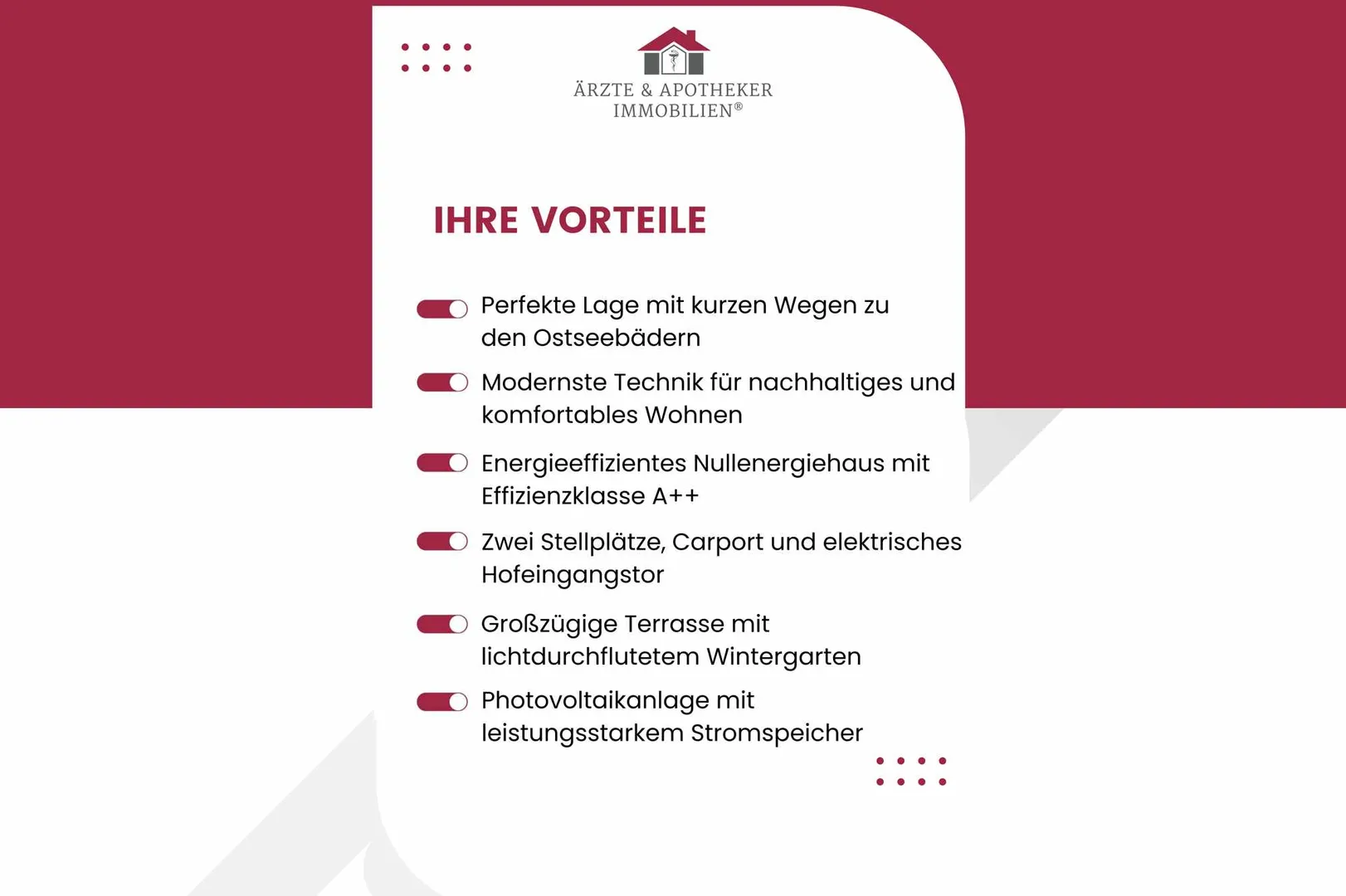 ÄRZTE & APOTHEKER IMMOBILIEN®

IHRE VORTEILE

Perfekte Lage mit kurzen Wegen zu den Ostseebädern

Modernste Technik für nachhaltiges und komfortables Wohnen

Energieeffizientes Nullenergiehaus mit Effizienzklasse A++

Zwei Stellplätze, Carport und elektrisches Hofeingangstor

Großzügige Terrasse mit lichtdurchflutetem Wintergarten

Photovoltaikanlage mit leistungsstarkem Stromspeicher